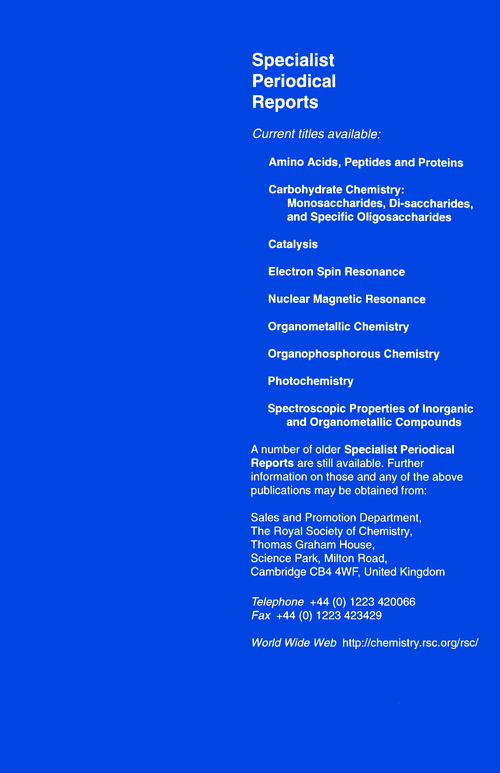 Specialist
Periodical
Reports

Current titles available:

Amino Acids, Peptides and Proteins

Carbohydrate Chemistry:
Monosaccharides, Di-saccharides, and Specific Oligosaccharides

Catalysis

Electron Spin Resonance

Nuclear Magnetic Resonance

Organometallic Chemistry

Organophosphorous Chemistry

Photochemistry

Spectroscopic Properties of Inorganic and Organometallic Compounds

A number of older Specialist Periodical Reports are still available. Further information on those and any of the above publications may be obtained from:

Sales and Promotion Department,
The Royal Society of Chemistry,
Thomas Graham House,
Science Park, Milton Road,
Cambridge CB4 4WF, United Kingdom

Telephone +44 (0) 1223 420066
Fax +44 (0) 1223 423429

World Wide Web http://chemistry.rsc.org/rsc/